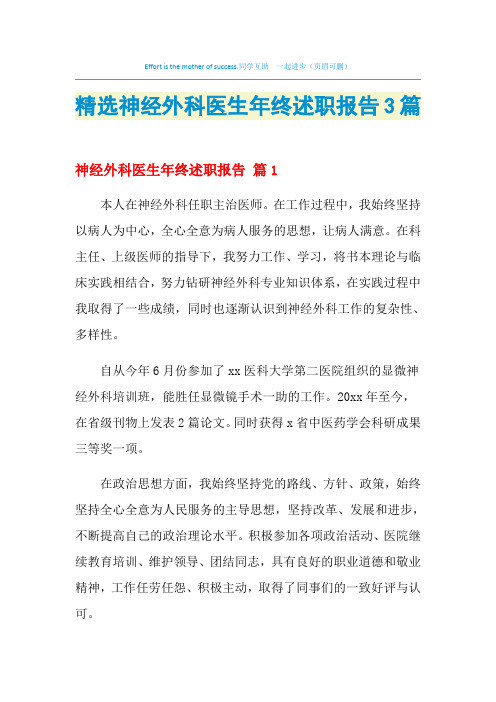 Effort is the mother of success.同学互助 一起进步（页眉可删）

精选神经外科医生年终述职报告3篇

神经外科医生年终述职报告 篇1

本人在神经外科任职主治医师。在工作过程中，我始终坚持以病人为中心，全心全意为病人服务的思想，让病人满意。在科主任、上级医师的指导下，我努力工作、学习，将书本理论与临床实践相结合，努力钻研神经外科专业知识体系，在实践过程中我取得了一些成绩，同时也逐渐认识到神经外科工作的复杂性、多样性。

自从今年6月份参加了xx医科大学第二医院组织的显微神经外科培训班，能胜任显微镜手术一助的工作。20xx年至今，在省级刊物上发表2篇论文。同时获得x省中医药学会科研成果三等奖一项。

在政治思想方面，我始终坚持党的路线、方针、政策，始终坚持全心全意为人民服务的主导思想，坚持改革、发展和进步，不断提高自己的政治理论水平。积极参加各项政治活动、医院继续教育培训、维护领导、团结同志，具有良好的职业道德和敬业精神，工作任劳任怨、积极主动，取得了同事们的一致好评与认可。